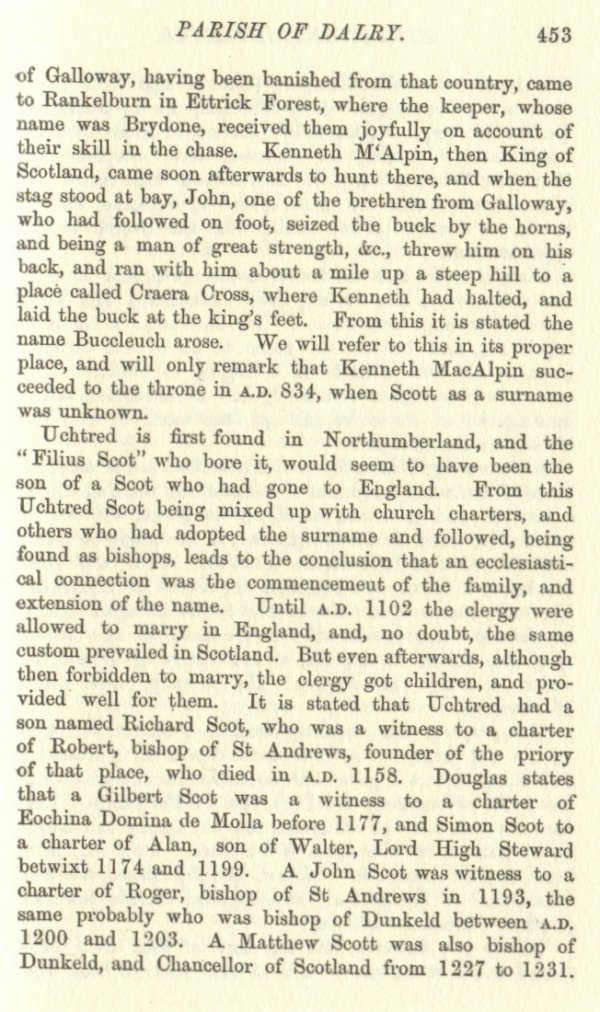 PARISH OF DALRY. 453

of Galloway, having been banished from that country, came to Rankelburn in Ettrick Forest, where the keeper, whose name was Brydone, received them joyfully on account of their skill in the chase. Kenneth M'Alpin, then King of Scotland, came soon afterwards to hunt there, and when the stag stood at bay, John, one of the brethren from Galloway, who had followed on foot, seized the buck by the horns, and being a man of great strength, &c., threw him on his back, and ran with him about a mile up a steep hill to a place called Craera Cross, where Kenneth had halted, and laid the buck at the king's feet. From this it is stated the name Buccleuch arose. We will refer to this in its proper place, and will only remark that Kenneth MacAlpin succeeded to the throne in A.D. 834, when Scott as a surname was unknown.

Uchtred is first found in Northumberland, and the "Filius Scot" who bore it, would seem to have been the son of a Scot who had gone to England. From this Uchtred Scot being mixed up with church charters, and others who had adopted the surname and followed, being found as bishops, leads to the conclusion that an ecclesiastical connection was the commencemeut of the family, and extension of the name. Until A.D. 1102 the clergy were allowed to marry in England, and, no doubt, the same custom prevailed in Scotland. But even afterwards, although then forbidden to marry, the clergy got children, and provided well for them. It is stated that Uchtred had a son named Richard Scot, who was a witness to a charter of Robert, bishop of St Andrews, founder of the priory of that place, who died in A.D. 1158. Douglas states that a Gilbert Scot was a witness to a charter of Eochina Domina de Molla before 1177, and Simon Scot to a charter of Alan, son of Walter, Lord High Steward betwixt 1174 and 1199. A John Scot was witness to a charter of Roger, bishop of St Andrews in 1193, the same probably who was bishop of Dunkeld between A.D. 1200 and 1203. A Matthew Scott was also bishop of Dunkeld, and Chancellor of Scotland from 1227 to 1231.